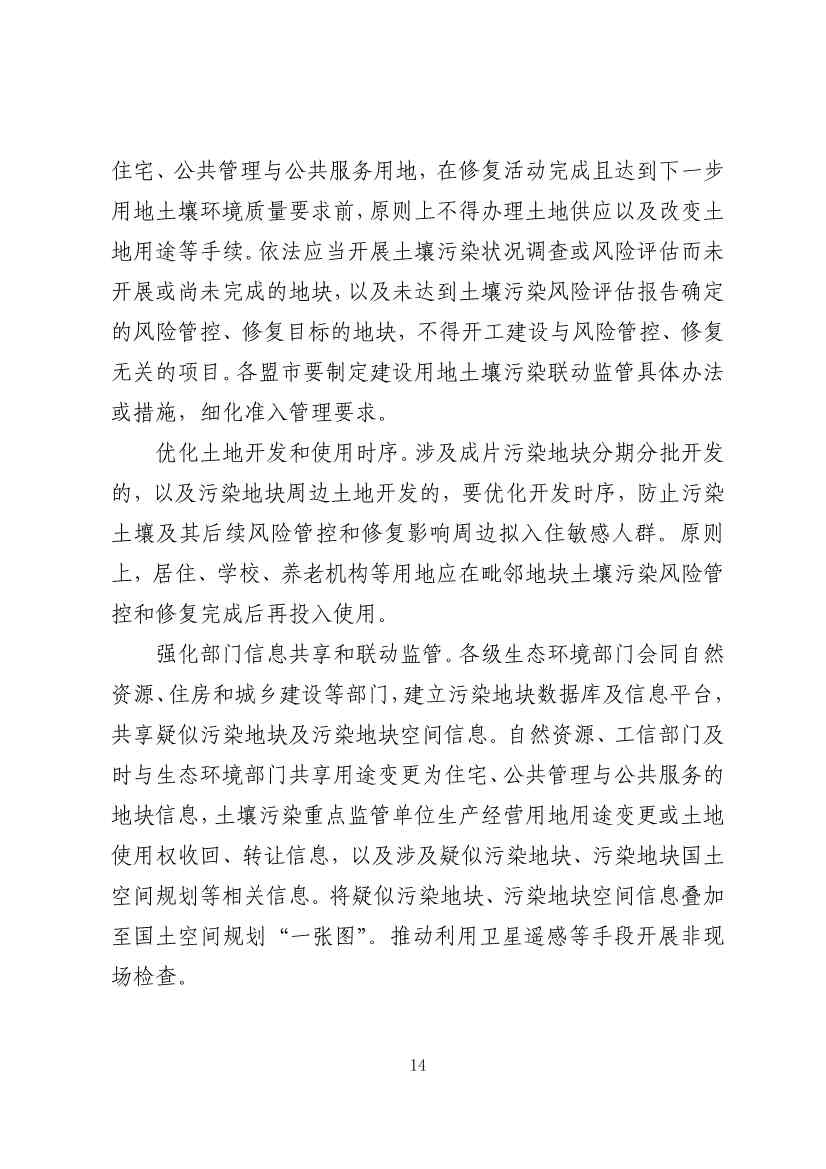 住宅、公共管理与公共服务用地，在修复活动完成且达到下一步用地土壤环境质量要求前，原则上不得办理土地供应以及改变土地用途等手续。依法应当开展土壤污染状况调查或风险评估而未开展或尚未完成的地块，以及未达到土壤污染风险评估报告确定的风险管控、修复目标的地块，不得开工建设与风险管控、修复无关的项目。各盟市要制定建设用地土壤污染联动监管具体办法或措施，细化准入管理要求。

优化土地开发和使用时序。涉及成片污染地块分期分批开发的，以及污染地块周边土地开发的，要优化开发时序，防止污染土壤及其后续风险管控和修复影响周边拟入住敏感人群。原则上，居住、学校、养老机构等用地应在毗邻地块土壤污染风险管控和修复完成后再投入使用。

强化部门信息共享和联动监管。各级生态环境部门会同自然资源、住房和城乡建设等部门，建立污染地块数据库及信息平台，共享疑似污染地块及污染地块空间信息。自然资源、工信部门及时与生态环境部门共享用途变更为住宅、公共管理与公共服务的地块信息，土壤污染重点监管单位生产经营用地用途变更或土地使用权收回、转让信息，以及涉及疑似污染地块、污染地块国土空间规划等相关信息。将疑似污染地块、污染地块空间信息叠加至国土空间规划“一张图”。推动利用卫星遥感等手段开展非现场检查。

14